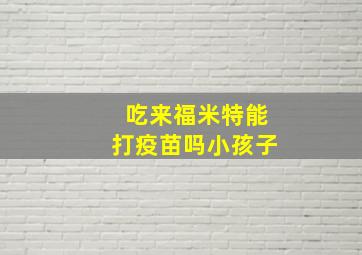 吃来福米特能
打疫苗吗小孩子